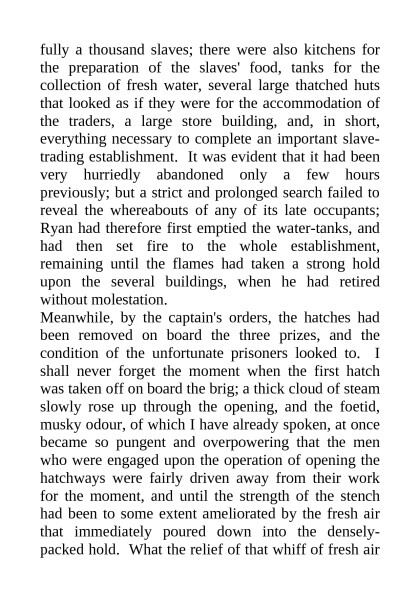 fully a thousand slaves; there were also kitchens for the preparation of the slaves' food, tanks for the collection of fresh water, several large thatched huts that looked as if they were for the accommodation of the traders, a large store building, and, in short, everything necessary to complete an important slave-trading establishment. It was evident that it had been very hurriedly abandoned only a few hours previously; but a strict and prolonged search failed to reveal the whereabouts of any of its late occupants; Ryan had therefore first emptied the water-tanks, and had then set fire to the whole establishment, remaining until the flames had taken a strong hold upon the several buildings, when he had retired without molestation.

Meanwhile, by the captain's orders, the hatches had been removed on board the three prizes, and the condition of the unfortunate prisoners looked to. I shall never forget the moment when the first hatch was taken off on board the brig; a thick cloud of steam slowly rose up through the opening, and the foetid, musky odour, of which I have already spoken, at once became so pungent and overpowering that the men who were engaged upon the operation of opening the hatchways were fairly driven away from their work for the moment, and until the strength of the stench had been to some extent ameliorated by the fresh air that immediately poured down into the densely-packed hold. What the relief of that whiff of fresh air